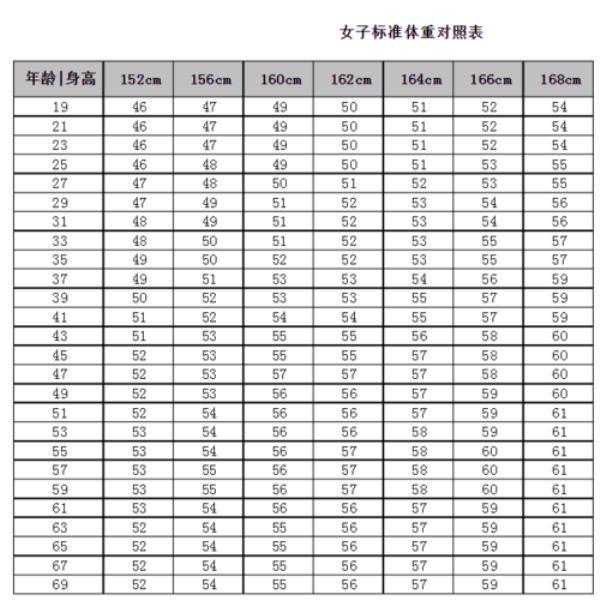 女子标准体重对照表

| 年龄\|身高 | 152cm | 156cm | 160cm | 162cm | 164cm | 166cm | 168cm |
|---|---|---|---|---|---|---|---|
| 19 | 46 | 47 | 49 | 50 | 51 | 52 | 54 |
| 21 | 46 | 47 | 49 | 50 | 51 | 52 | 54 |
| 23 | 46 | 47 | 49 | 50 | 51 | 52 | 54 |
| 25 | 46 | 48 | 49 | 50 | 51 | 53 | 55 |
| 27 | 47 | 48 | 50 | 51 | 52 | 53 | 55 |
| 29 | 47 | 49 | 51 | 52 | 53 | 54 | 56 |
| 31 | 48 | 49 | 51 | 52 | 53 | 54 | 56 |
| 33 | 48 | 50 | 51 | 52 | 53 | 55 | 57 |
| 35 | 49 | 50 | 52 | 52 | 53 | 55 | 57 |
| 37 | 49 | 51 | 53 | 53 | 54 | 56 | 59 |
| 39 | 50 | 52 | 53 | 53 | 55 | 57 | 59 |
| 41 | 51 | 52 | 54 | 54 | 55 | 57 | 59 |
| 43 | 51 | 53 | 55 | 55 | 56 | 58 | 60 |
| 45 | 52 | 53 | 55 | 55 | 57 | 58 | 60 |
| 47 | 52 | 53 | 57 | 57 | 57 | 58 | 60 |
| 49 | 52 | 53 | 56 | 56 | 57 | 59 | 60 |
| 51 | 52 | 54 | 56 | 56 | 57 | 59 | 61 |
| 53 | 53 | 54 | 56 | 56 | 58 | 59 | 61 |
| 55 | 53 | 54 | 56 | 57 | 58 | 60 | 61 |
| 57 | 53 | 55 | 56 | 57 | 58 | 60 | 61 |
| 59 | 53 | 55 | 56 | 57 | 58 | 60 | 61 |
| 61 | 53 | 54 | 56 | 56 | 57 | 59 | 61 |
| 63 | 52 | 54 | 55 | 56 | 57 | 59 | 61 |
| 65 | 52 | 54 | 55 | 56 | 57 | 59 | 61 |
| 67 | 52 | 54 | 55 | 56 | 57 | 59 | 61 |
| 69 | 52 | 54 | 55 | 56 | 57 | 59 | 61 |